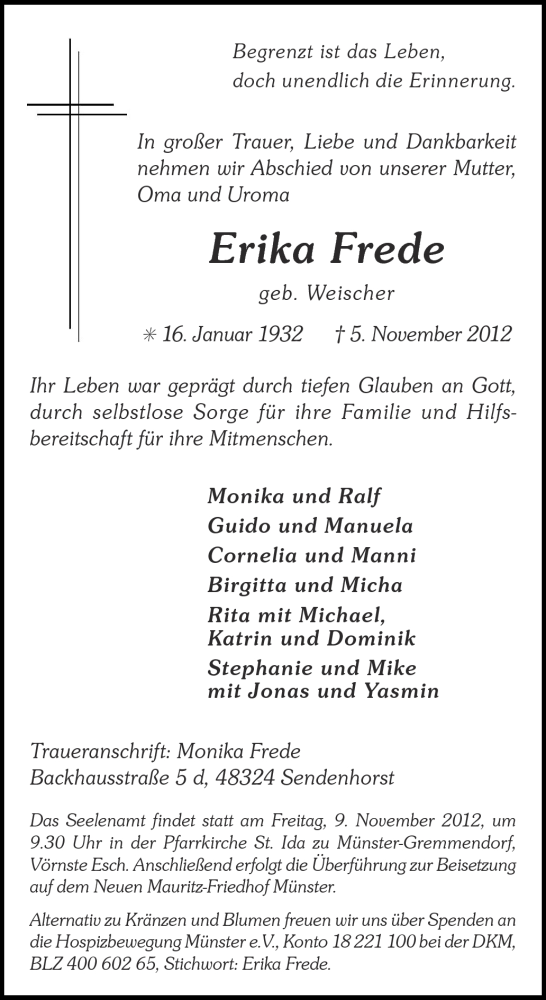 Begrenzt ist das Leben,
doch unendlich die Erinnerung.

In großer Trauer, Liebe und Dankbarkeit nehmen wir Abschied von unserer Mutter, Oma und Uroma

Erika Frede

geb. Weischer

✳ 16. Januar 1932 † 5. November 2012

Ihr Leben war geprägt durch tiefen Glauben an Gott, durch selbstlose Sorge für ihre Familie und Hilfsbereitschaft für ihre Mitmenschen.

Monika und Ralf
Guido und Manuela
Cornelia und Manni
Birgitta und Micha
Rita mit Michael,
Katrin und Dominik
Stephanie und Mike
mit Jonas und Yasmin

Traueranschrift: Monika Frede
Backhausstraße 5 d, 48324 Sendenhorst

Das Seelenamt findet statt am Freitag, 9. November 2012, um 9.30 Uhr in der Pfarrkirche St. Ida zu Münster-Gremmendorf, Vörnste Esch. Anschließend erfolgt die Überführung zur Beisetzung auf dem Neuen Mauritz-Friedhof Münster.

Alternativ zu Kränzen und Blumen freuen wir uns über Spenden an die Hospizbewegung Münster e.V., Konto 18 221 100 bei der DKM, BLZ 400 602 65, Stichwort: Erika Frede.